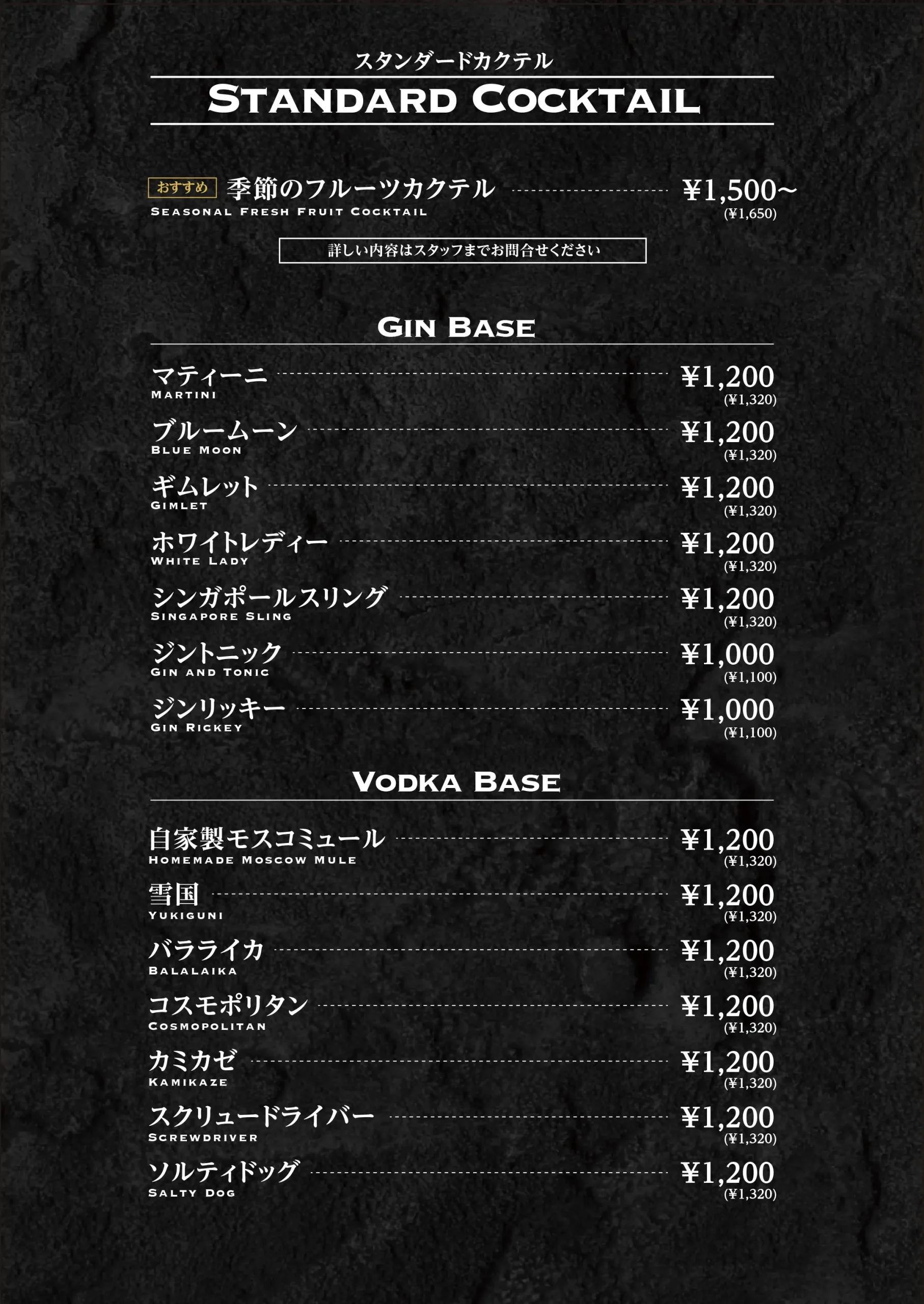 スタンダードカクテル
STANDARD COCKTAIL

おすすめ 季節のフルーツカクテル ¥1,500~
SEASONAL FRESH FRUIT COCKTAIL (¥1,650)

詳しい内容はスタッフまでお問合せください

GIN BASE

マティーニ ¥1,200
MARTINI (¥1,320)

ブルームーン ¥1,200
BLUE MOON (¥1,320)

ギムレット ¥1,200
GIMLET (¥1,320)

ホワイトレディー ¥1,200
WHITE LADY (¥1,320)

シンガポールスリング ¥1,200
SINGAPORE SLING (¥1,320)

ジントニック ¥1,000
GIN AND TONIC (¥1,100)

ジンリッキー ¥1,000
GIN RICKEY (¥1,100)

VODKA BASE

自家製モスコミュール ¥1,200
HOMEMADE MOSCOW MULE (¥1,320)

雪国 ¥1,200
YUKIGUNI (¥1,320)

バラライカ ¥1,200
BALALAIKA (¥1,320)

コスモポリタン ¥1,200
COSMOPOLITAN (¥1,320)

カミカゼ ¥1,200
KAMIKAZE (¥1,320)

スクリュードライバー ¥1,200
SCREWDRIVER (¥1,320)

ソルティドッグ ¥1,200
SALTY DOG (¥1,320)